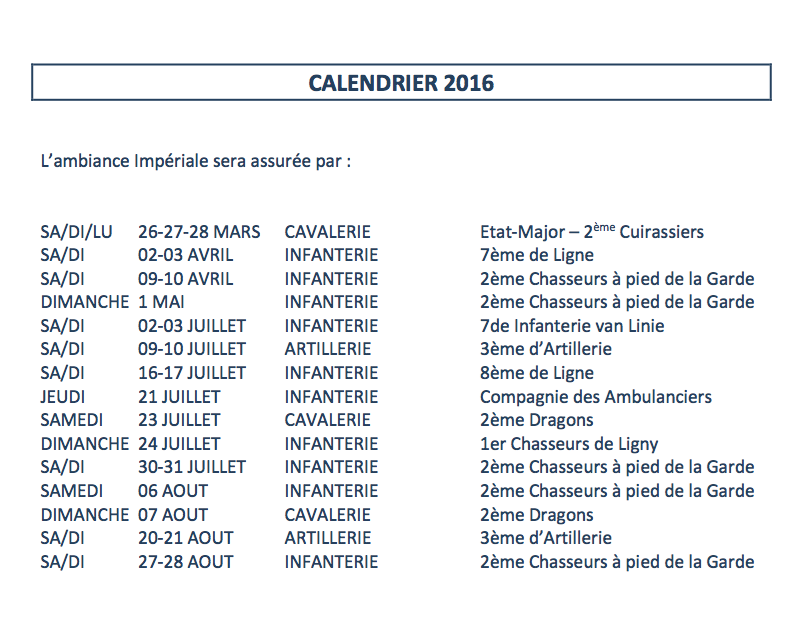 CALENDRIER 2016

L'ambiance Impériale sera assurée par :

| | | | |
|---|---|---|---|
| SA/DI/LU | 26-27-28 MARS | CAVALERIE | Etat-Major – 2$^{ème}$ Cuirassiers |
| SA/DI | 02-03 AVRIL | INFANTERIE | 7ème de Ligne |
| SA/DI | 09-10 AVRIL | INFANTERIE | 2ème Chasseurs à pied de la Garde |
| DIMANCHE | 1 MAI | INFANTERIE | 2ème Chasseurs à pied de la Garde |
| SA/DI | 02-03 JUILLET | INFANTERIE | 7de Infanterie van Linie |
| SA/DI | 09-10 JUILLET | ARTILLERIE | 3ème d'Artillerie |
| SA/DI | 16-17 JUILLET | INFANTERIE | 8ème de Ligne |
| JEUDI | 21 JUILLET | INFANTERIE | Compagnie des Ambulanciers |
| SAMEDI | 23 JUILLET | CAVALERIE | 2ème Dragons |
| DIMANCHE | 24 JUILLET | INFANTERIE | 1er Chasseurs de Ligny |
| SA/DI | 30-31 JUILLET | INFANTERIE | 2ème Chasseurs à pied de la Garde |
| SAMEDI | 06 AOUT | INFANTERIE | 2ème Chasseurs à pied de la Garde |
| DIMANCHE | 07 AOUT | CAVALERIE | 2ème Dragons |
| SA/DI | 20-21 AOUT | ARTILLERIE | 3ème d'Artillerie |
| SA/DI | 27-28 AOUT | INFANTERIE | 2ème Chasseurs à pied de la Garde |